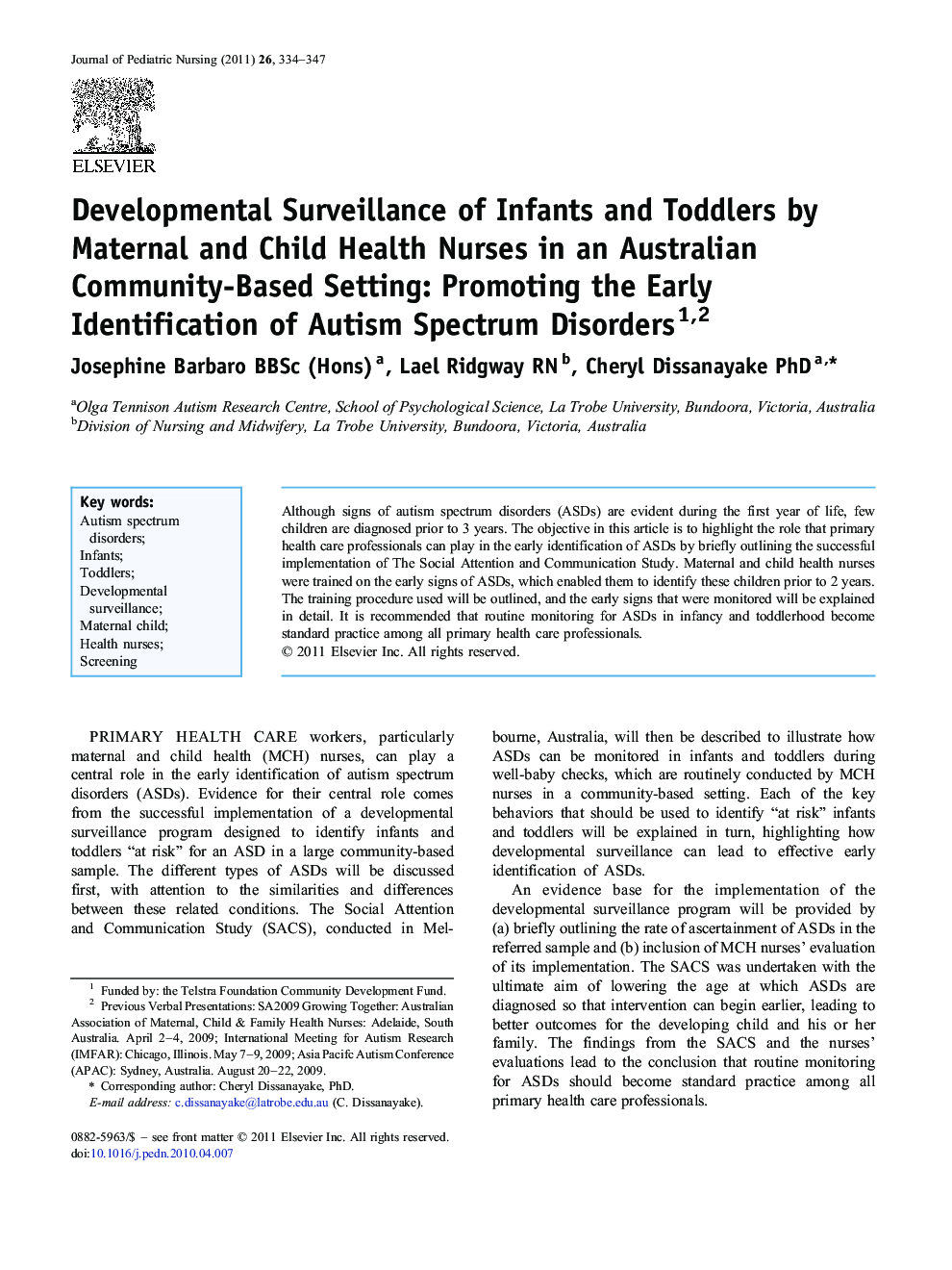 Journal of Pediatric Nursing (2011) 26, 334–347

ELSEVIER

Developmental Surveillance of Infants and Toddlers by Maternal and Child Health Nurses in an Australian Community-Based Setting: Promoting the Early Identification of Autism Spectrum Disorders$^{1,2}$

Josephine Barbaro BBSc (Hons)$^{a}$, Lael Ridgway RN$^{b}$, Cheryl Dissanayake PhD$^{a,*}$

$^{a}$Olga Tennison Autism Research Centre, School of Psychological Science, La Trobe University, Bundoora, Victoria, Australia
$^{b}$Division of Nursing and Midwifery, La Trobe University, Bundoora, Victoria, Australia

Key words:
Autism spectrum disorders;
Infants;
Toddlers;
Developmental surveillance;
Maternal child;
Health nurses;
Screening

Although signs of autism spectrum disorders (ASDs) are evident during the first year of life, few children are diagnosed prior to 3 years. The objective in this article is to highlight the role that primary health care professionals can play in the early identification of ASDs by briefly outlining the successful implementation of The Social Attention and Communication Study. Maternal and child health nurses were trained on the early signs of ASDs, which enabled them to identify these children prior to 2 years. The training procedure used will be outlined, and the early signs that were monitored will be explained in detail. It is recommended that routine monitoring for ASDs in infancy and toddlerhood become standard practice among all primary health care professionals.
© 2011 Elsevier Inc. All rights reserved.

PRIMARY HEALTH CARE workers, particularly maternal and child health (MCH) nurses, can play a central role in the early identification of autism spectrum disorders (ASDs). Evidence for their central role comes from the successful implementation of a developmental surveillance program designed to identify infants and toddlers “at risk” for an ASD in a large community-based sample. The different types of ASDs will be discussed first, with attention to the similarities and differences between these related conditions. The Social Attention and Communication Study (SACS), conducted in Melbourne, Australia, will then be described to illustrate how ASDs can be monitored in infants and toddlers during well-baby checks, which are routinely conducted by MCH nurses in a community-based setting. Each of the key behaviors that should be used to identify “at risk” infants and toddlers will be explained in turn, highlighting how developmental surveillance can lead to effective early identification of ASDs.

An evidence base for the implementation of the developmental surveillance program will be provided by (a) briefly outlining the rate of ascertainment of ASDs in the referred sample and (b) inclusion of MCH nurses’ evaluation of its implementation. The SACS was undertaken with the ultimate aim of lowering the age at which ASDs are diagnosed so that intervention can begin earlier, leading to better outcomes for the developing child and his or her family. The findings from the SACS and the nurses’ evaluations lead to the conclusion that routine monitoring for ASDs should become standard practice among all primary health care professionals.

$^{1}$ Funded by: the Telstra Foundation Community Development Fund.
$^{2}$ Previous Verbal Presentations: SA2009 Growing Together: Australian Association of Maternal, Child & Family Health Nurses: Adelaide, South Australia. April 2–4, 2009; International Meeting for Autism Research (IMFAR): Chicago, Illinois. May 7–9, 2009; Asia Pacifc Autism Conference (APAC): Sydney, Australia. August 20–22, 2009.
* Corresponding author: Cheryl Dissanayake, PhD.
E-mail address: c.dissanayake@latrobe.edu.au (C. Dissanayake).

0882-5963/$ – see front matter © 2011 Elsevier Inc. All rights reserved.
doi:10.1016/j.pedn.2010.04.007